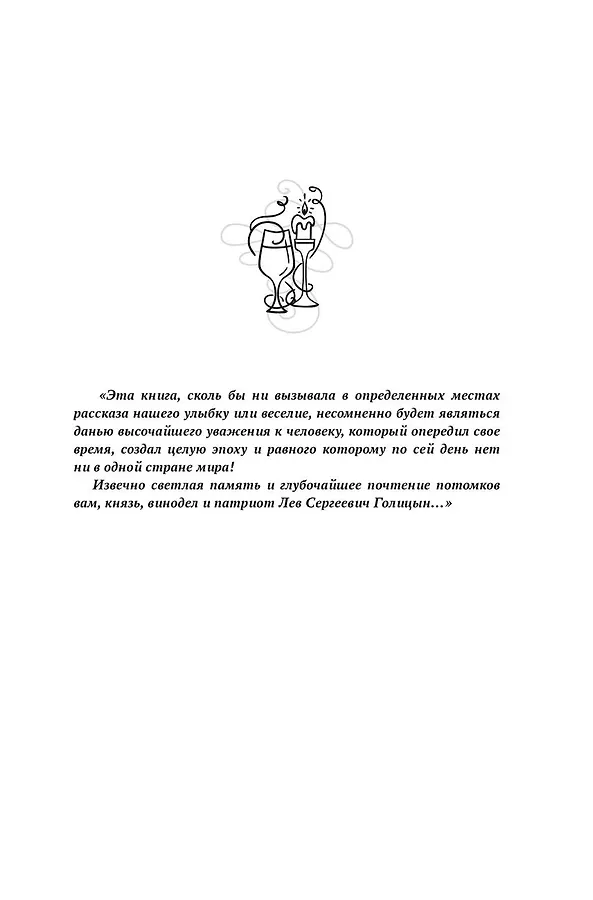 «Эта книга, сколь бы ни вызывала в определенных местах рассказа нашего улыбку или веселие, несомненно будет являться данью высочайшего уважения к человеку, который опередил свое время, создал целую эпоху и равного которому по сей день нет ни в одной стране мира!

Извечно светлая память и глубочайшее почтение потомков вам, князь, винодел и патриот Лев Сергеевич Голицын…»